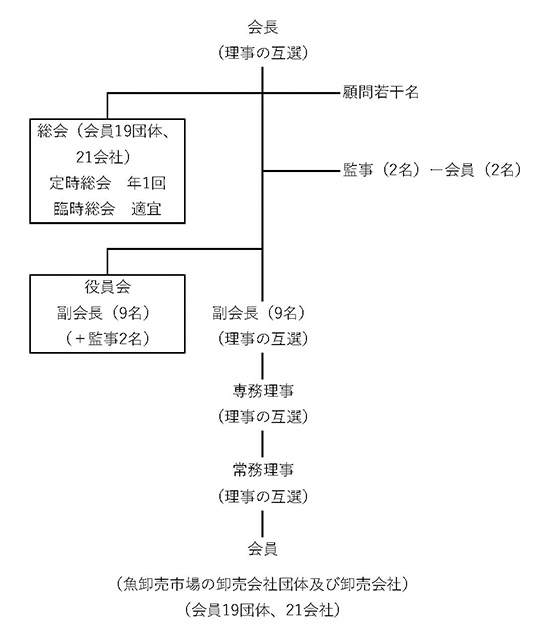 会長
（理事の互選）

顧問若干名

総会（会員19団体、21会社）
定時総会　年1回
臨時総会　適宜

監事（2名）－会員（2名）

役員会
副会長（9名）
（＋監事2名）

副会長（9名）
（理事の互選）

専務理事
（理事の互選）

常務理事
（理事の互選）

会員

（魚卸売市場の卸売会社団体及び卸売会社）
（会員19団体、21会社）